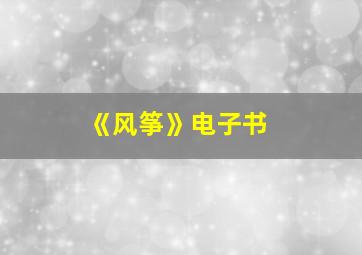 《风筝》电子书